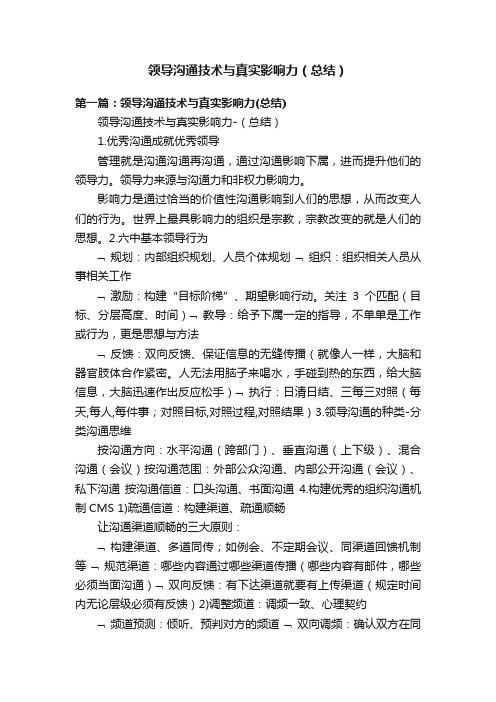 领导沟通技术与真实影响力（总结）

第一篇：领导沟通技术与真实影响力(总结)

领导沟通技术与真实影响力-（总结）

1.优秀沟通成就优秀领导

管理就是沟通沟通再沟通，通过沟通影响下属，进而提升他们的领导力。领导力来源与沟通力和非权力影响力。

影响力是通过恰当的价值性沟通影响到人们的思想，从而改变人们的行为。世界上最具影响力的组织是宗教，宗教改变的就是人们的思想。2.六中基本领导行为

¬ 规划：内部组织规划、人员个体规划 ¬ 组织：组织相关人员从事相关工作

¬ 激励：构建“目标阶梯”、期望影响行动。关注 3 个匹配（目标、分层高度、时间）¬ 教导：给予下属一定的指导，不单单是工作或行为，更是思想与方法

¬ 反馈：双向反馈、保证信息的无缝传播（就像人一样，大脑和器官肢体合作紧密。人无法用脑子来喝水，手碰到热的东西，给大脑信息，大脑迅速作出反应松手）¬ 执行：日清日结、三每三对照（每天,每人,每件事；对照目标,对照过程,对照结果）3.领导沟通的种类-分类沟通思维

按沟通方向：水平沟通（跨部门）、垂直沟通（上下级）、混合沟通（会议）按沟通范围：外部公众沟通、内部公开沟通（会议）、私下沟通 按沟通信道：口头沟通、书面沟通 4.构建优秀的组织沟通机制 CMS 1)疏通信道：构建渠道、疏通顺畅

让沟通渠道顺畅的三大原则：

¬ 构建渠道、多道同传；如例会、不定期会议、同渠道回馈机制等 ¬ 规范渠道：哪些内容通过哪些渠道传播（哪些内容有邮件，哪些必须当面沟通）¬ 双向反馈：有下达渠道就要有上传渠道（规定时间内无论层级必须有反馈）2)调整频道：调频一致、心理契约

¬ 频道预测：倾听、预判对方的频道 ¬ 双向调频：确认双方在同